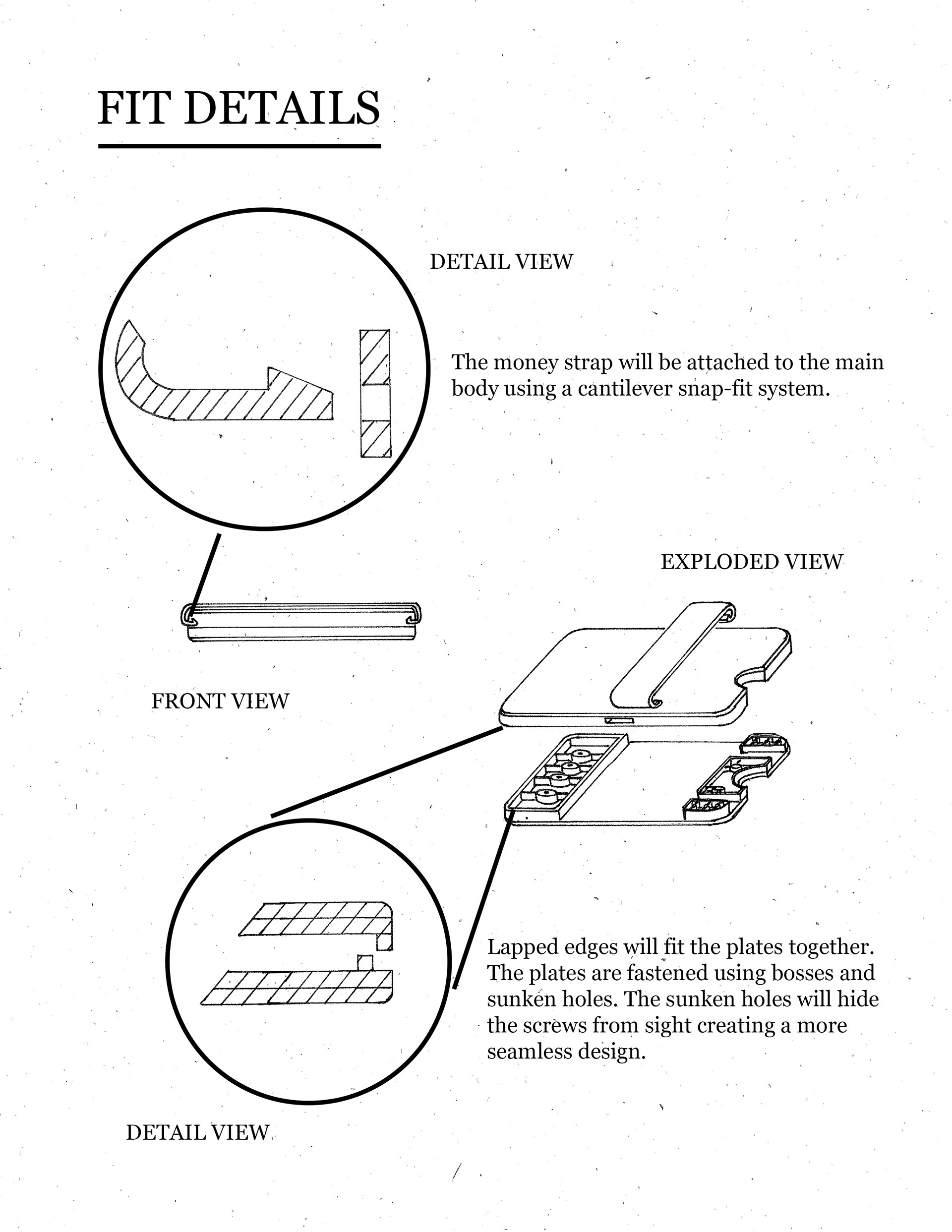 FIT DETAILS

DETAIL VIEW

The money strap will be attached to the main body using a cantilever snap-fit system.

EXPLODED VIEW

FRONT VIEW

Lapped edges will fit the plates together. The plates are fastened using bosses and sunken holes. The sunken holes will hide the screws from sight creating a more seamless design.

DETAIL VIEW